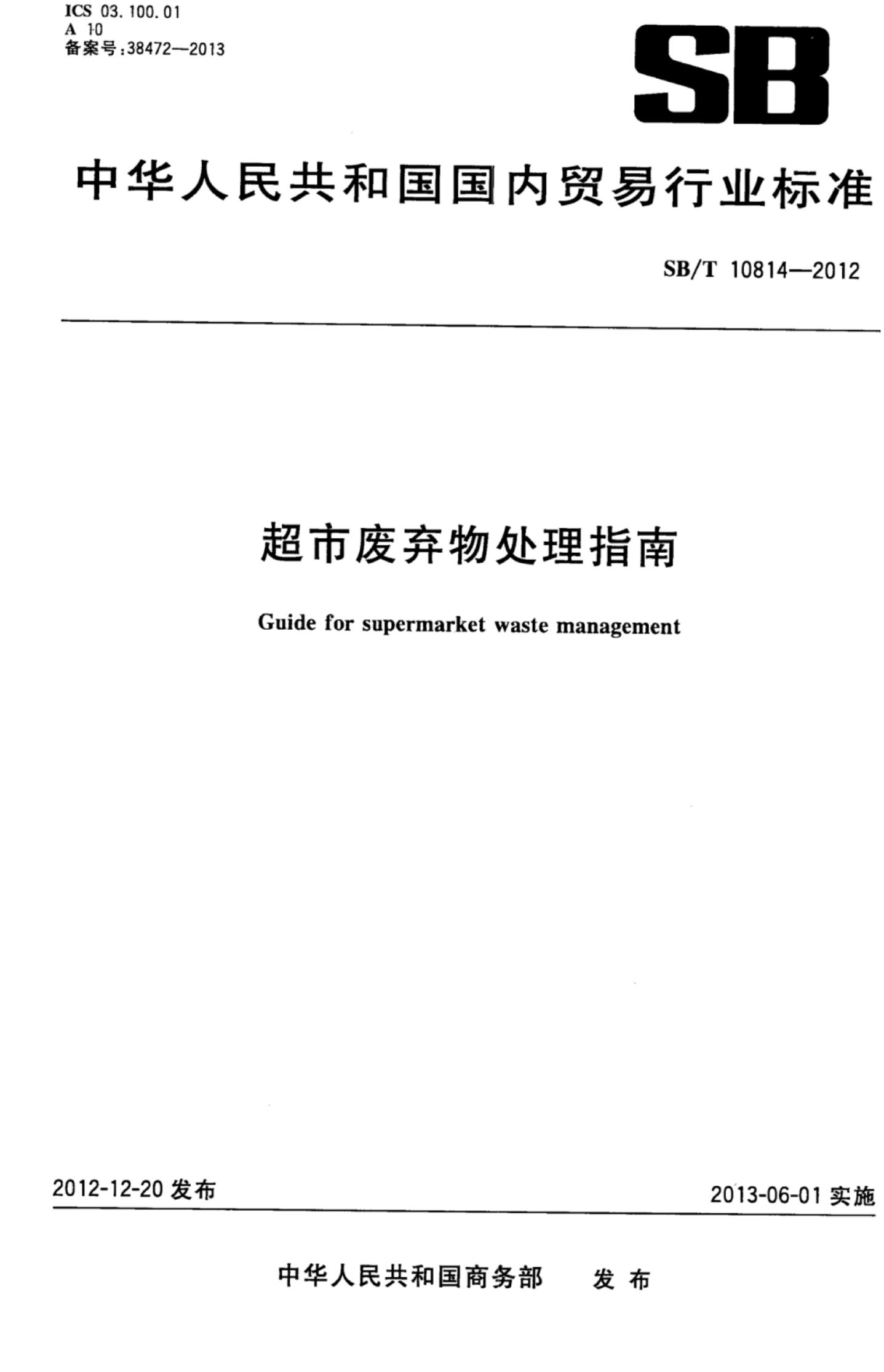 ICS 03.100.01
A 10
备案号:38472—2013

SB

中华人民共和国国内贸易行业标准

SB/T 10814—2012

超市废弃物处理指南

Guide for supermarket waste management

2012-12-20 发布

2013-06-01 实施

中华人民共和国商务部 发布